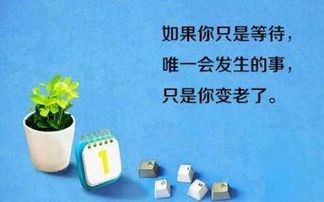 如果你只是等待，
唯一会发生的事，
只是你变老了。

1